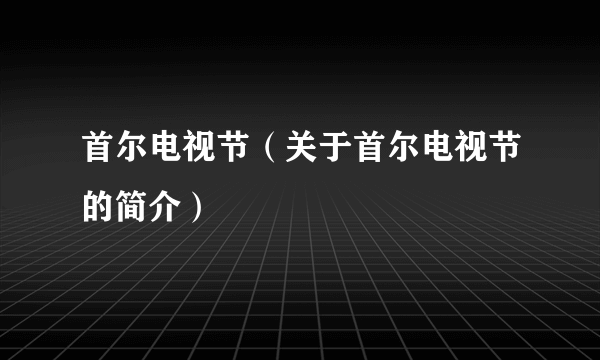 首尔电视节（关于首尔电视节的简介）